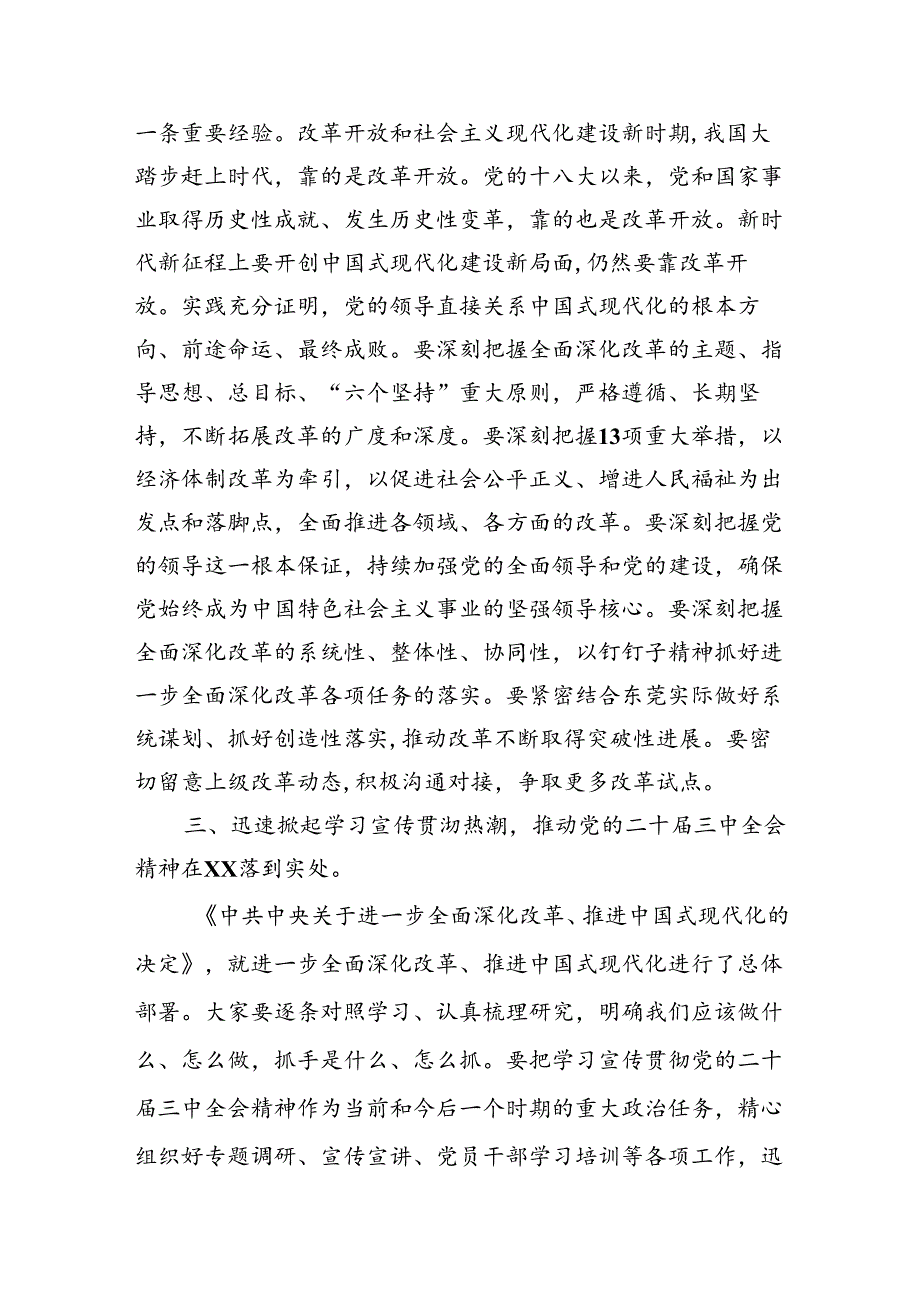 一条重要经验。改革开放和社会主义现代化建设新时期,我国大踏步赶上时代，靠的是改革开放。党的十八大以来，党和国家事业取得历史性成就、发生历史性变革，靠的也是改革开放。新时代新征程上要开创中国式现代化建设新局面,仍然要靠改革开放。实践充分证明，党的领导直接关系中国式现代化的根本方向、前途命运、最终成败。要深刻把握全面深化改革的主题、指导思想、总目标、“六个坚持”重大原则，严格遵循、长期坚持，不断拓展改革的广度和深度。要深刻把握13项重大举措，以经济体制改革为牵引，以促进社会公平正义、增进人民福祉为出发点和落脚点，全面推进各领域、各方面的改革。要深刻把握党的领导这一根本保证，持续加强党的全面领导和党的建设，确保党始终成为中国特色社会主义事业的坚强领导核心。要深刻把握全面深化改革的系统性、整体性、协同性，以钉钉子精神抓好进一步全面深化改革各项任务的落实。要紧密结合东莞实际做好系统谋划、抓好创造性落实,推动改革不断取得突破性进展。要密切留意上级改革动态,积极沟通对接，争取更多改革试点。

三、迅速掀起学习宣传贯沏热潮，推动党的二十届三中全会精神在XX落到实处。

《中共中央关于进一步全面深化改革、推进中国式现代化的决定》，就进一步全面深化改革、推进中国式现代化进行了总体部署。大家要逐条对照学习、认真梳理研究，明确我们应该做什么、怎么做，抓手是什么、怎么抓。要把学习宣传贯彻党的二十届三中全会精神作为当前和今后一个时期的重大政治任务，精心组织好专题调研、宣传宣讲、党员干部学习培训等各项工作，迅